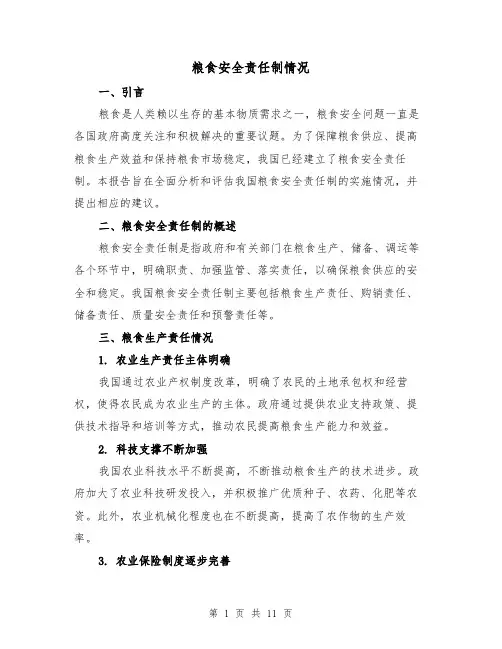 粮食安全责任制情况

一、引言

粮食是人类赖以生存的基本物质需求之一，粮食安全问题一直是各国政府高度关注和积极解决的重要议题。为了保障粮食供应、提高粮食生产效益和保持粮食市场稳定，我国已经建立了粮食安全责任制。本报告旨在全面分析和评估我国粮食安全责任制的实施情况，并提出相应的建议。

二、粮食安全责任制的概述

粮食安全责任制是指政府和有关部门在粮食生产、储备、调运等各个环节中，明确职责、加强监管、落实责任，以确保粮食供应的安全和稳定。我国粮食安全责任制主要包括粮食生产责任、购销责任、储备责任、质量安全责任和预警责任等。

三、粮食生产责任情况

1. 农业生产责任主体明确

我国通过农业产权制度改革，明确了农民的土地承包权和经营权，使得农民成为农业生产的主体。政府通过提供农业支持政策、提供技术指导和培训等方式，推动农民提高粮食生产能力和效益。

2. 科技支撑不断加强

我国农业科技水平不断提高，不断推动粮食生产的技术进步。政府加大了农业科技研发投入，并积极推广优质种子、农药、化肥等农资。此外，农业机械化程度也在不断提高，提高了农作物的生产效率。

3. 农业保险制度逐步完善

第 1 页 共 11 页